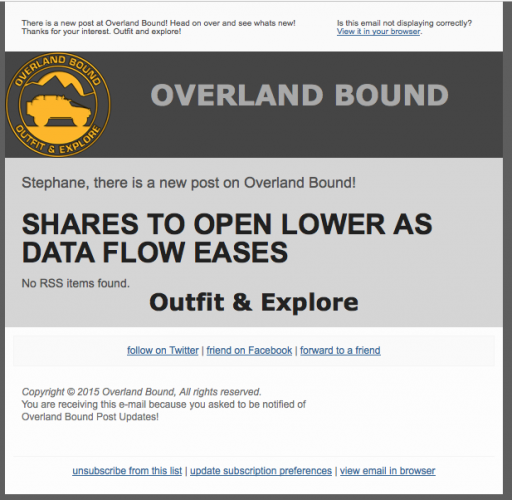 There is a new post at Overland Bound! Head on over and see whats new! Thanks for your interest. Outfit and explore!

Is this email not displaying correctly? View it in your browser.

OVERLAND BOUND

OUTFIT & EXPLORE

OVERLAND BOUND

Stephane, there is a new post on Overland Bound!

SHARES TO OPEN LOWER AS DATA FLOW EASES

No RSS items found.

Outfit & Explore

follow on Twitter | friend on Facebook | forward to a friend

Copyright © 2015 Overland Bound, All rights reserved.
You are receiving this e-mail because you asked to be notified of Overland Bound Post Updates!

unsubscribe from this list | update subscription preferences | view email in browser